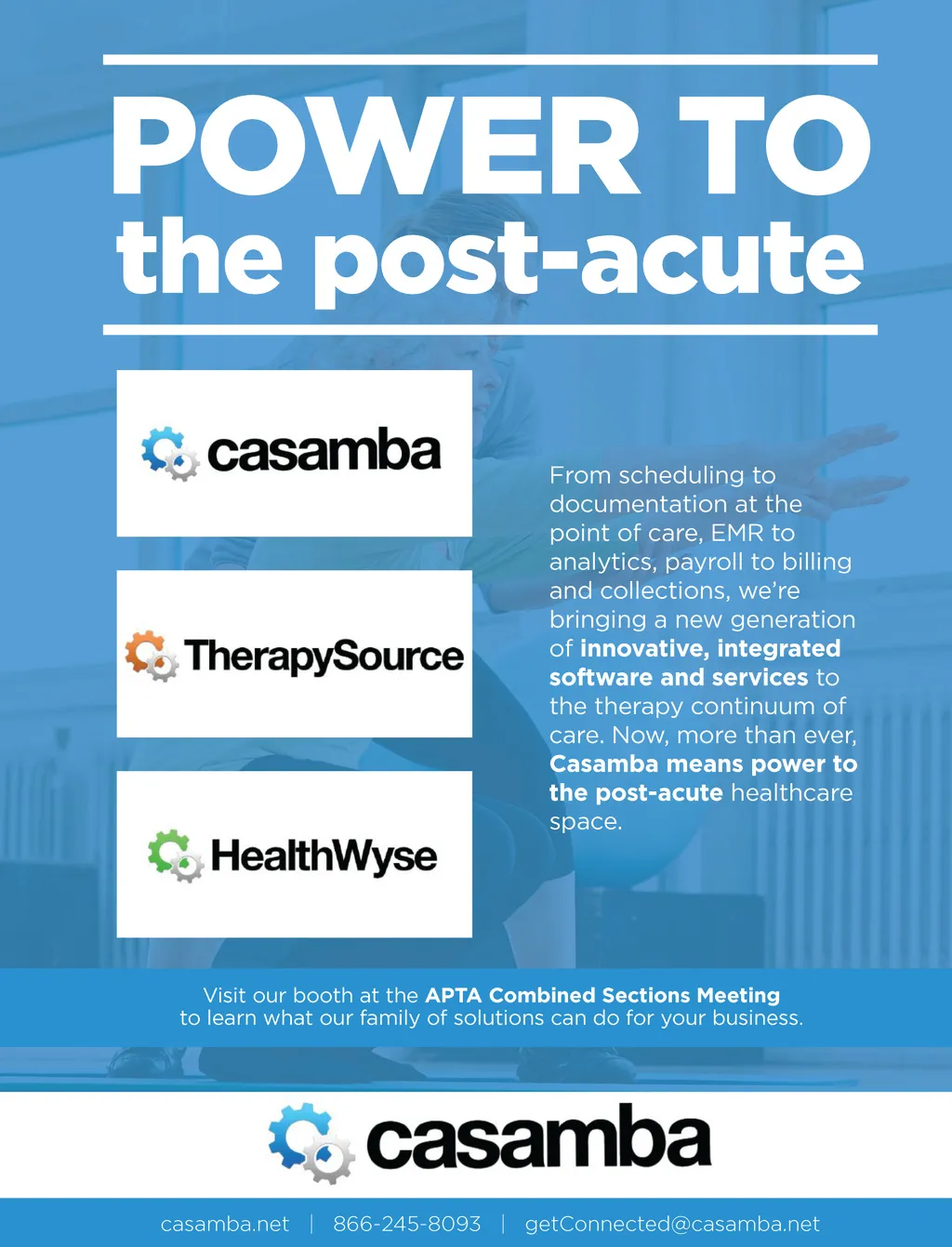 POWER TO
the post-acute

casamba

TherapySource

HealthWyse

From scheduling to documentation at the point of care, EMR to analytics, payroll to billing and collections, we're bringing a new generation of innovative, integrated software and services to the therapy continuum of care. Now, more than ever, Casamba means power to the post-acute healthcare space.

Visit our booth at the APTA Combined Sections Meeting
to learn what our family of solutions can do for your business.

casamba

casamba.net | 866-245-8093 | getConnected@casamba.net